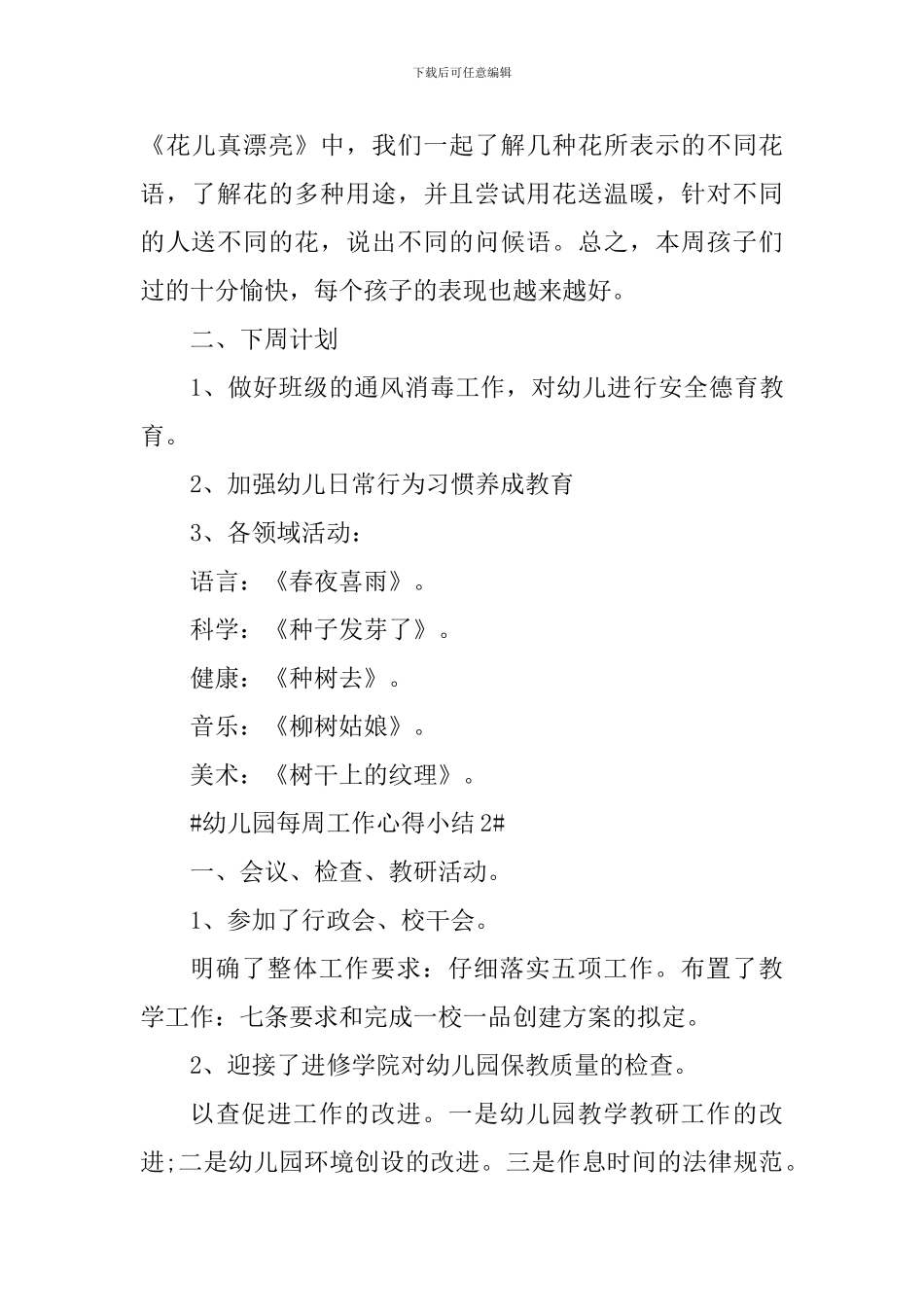 下载后可任意编辑

《花儿真漂亮》中，我们一起了解几种花所表示的不同花语，了解花的多种用途，并且尝试用花送温暖，针对不同的人送不同的花，说出不同的问候语。总之，本周孩子们过的十分愉快，每个孩子的表现也越来越好。

二、下周计划

1、做好班级的通风消毒工作，对幼儿进行安全德育教育。

2、加强幼儿日常行为习惯养成教育

3、各领域活动：

语言：《春夜喜雨》。

科学：《种子发芽了》。

健康：《种树去》。

音乐：《柳树姑娘》。

美术：《树干上的纹理》。

#幼儿园每周工作心得小结 2#

一、会议、检查、教研活动。

1、参加了行政会、校干会。

明确了整体工作要求：仔细落实五项工作。布置了教学工作：七条要求和完成一校一品创建方案的拟定。

2、迎接了进修学院对幼儿园保教质量的检查。

以查促进工作的改进。一是幼儿园教学教研工作的改进;二是幼儿园环境创设的改进。三是作息时间的法律规范。